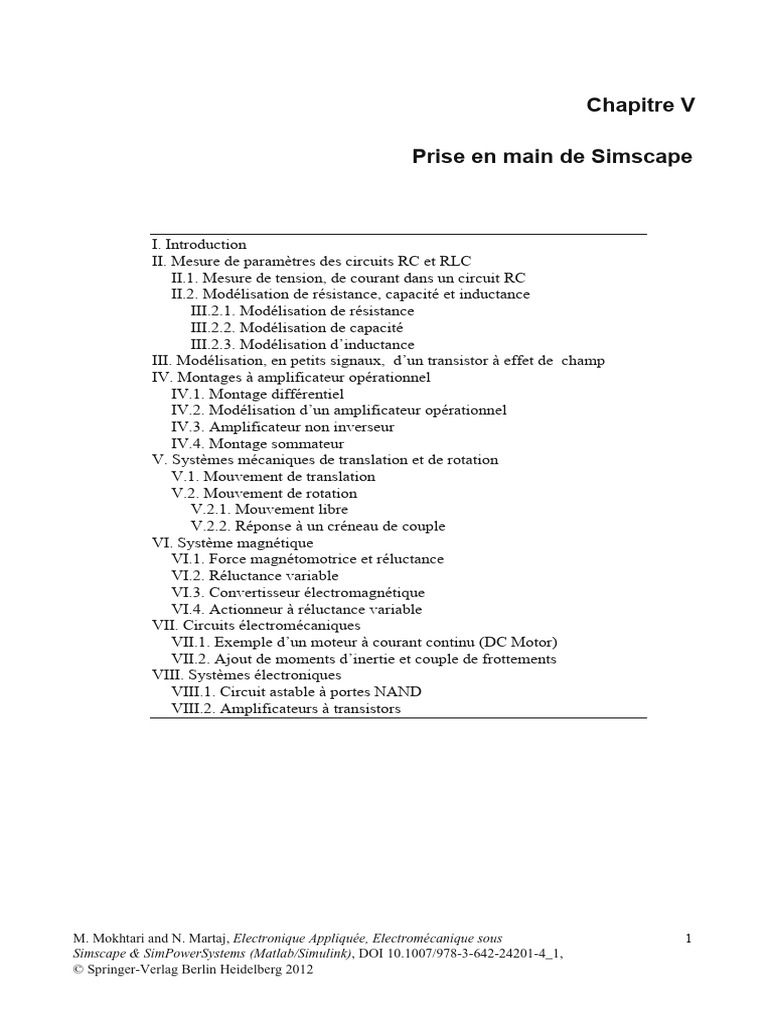 Chapitre V

Prise en main de Simscape

I. Introduction
II. Mesure de paramètres des circuits RC et RLC
II.1. Mesure de tension, de courant dans un circuit RC
II.2. Modélisation de résistance, capacité et inductance
III.2.1. Modélisation de résistance
III.2.2. Modélisation de capacité
III.2.3. Modélisation d'inductance
III. Modélisation, en petits signaux, d'un transistor à effet de champ
IV. Montages à amplificateur opérationnel
IV.1. Montage différentiel
IV.2. Modélisation d'un amplificateur opérationnel
IV.3. Amplificateur non inverseur
IV.4. Montage sommateur
V. Systèmes mécaniques de translation et de rotation
V.1. Mouvement de translation
V.2. Mouvement de rotation
V.2.1. Mouvement libre
V.2.2. Réponse à un créneau de couple
VI. Système magnétique
VI.1. Force magnétomotrice et réluctance
VI.2. Réluctance variable
VI.3. Convertisseur électromagnétique
VI.4. Actionneur à réluctance variable
VII. Circuits électromécaniques
VII.1. Exemple d'un moteur à courant continu (DC Motor)
VII.2. Ajout de moments d'inertie et couple de frottements
VIII. Systèmes électroniques
VIII.1. Circuit astable à portes NAND
VIII.2. Amplificateurs à transistors

M. Mokhtari and N. Martaj, Electronique Appliquée, Electromécanique sous Simscape & SimPowerSystems (Matlab/Simulink), DOI 10.1007/978-3-642-24201-4_1,
© Springer-Verlag Berlin Heidelberg 2012

1